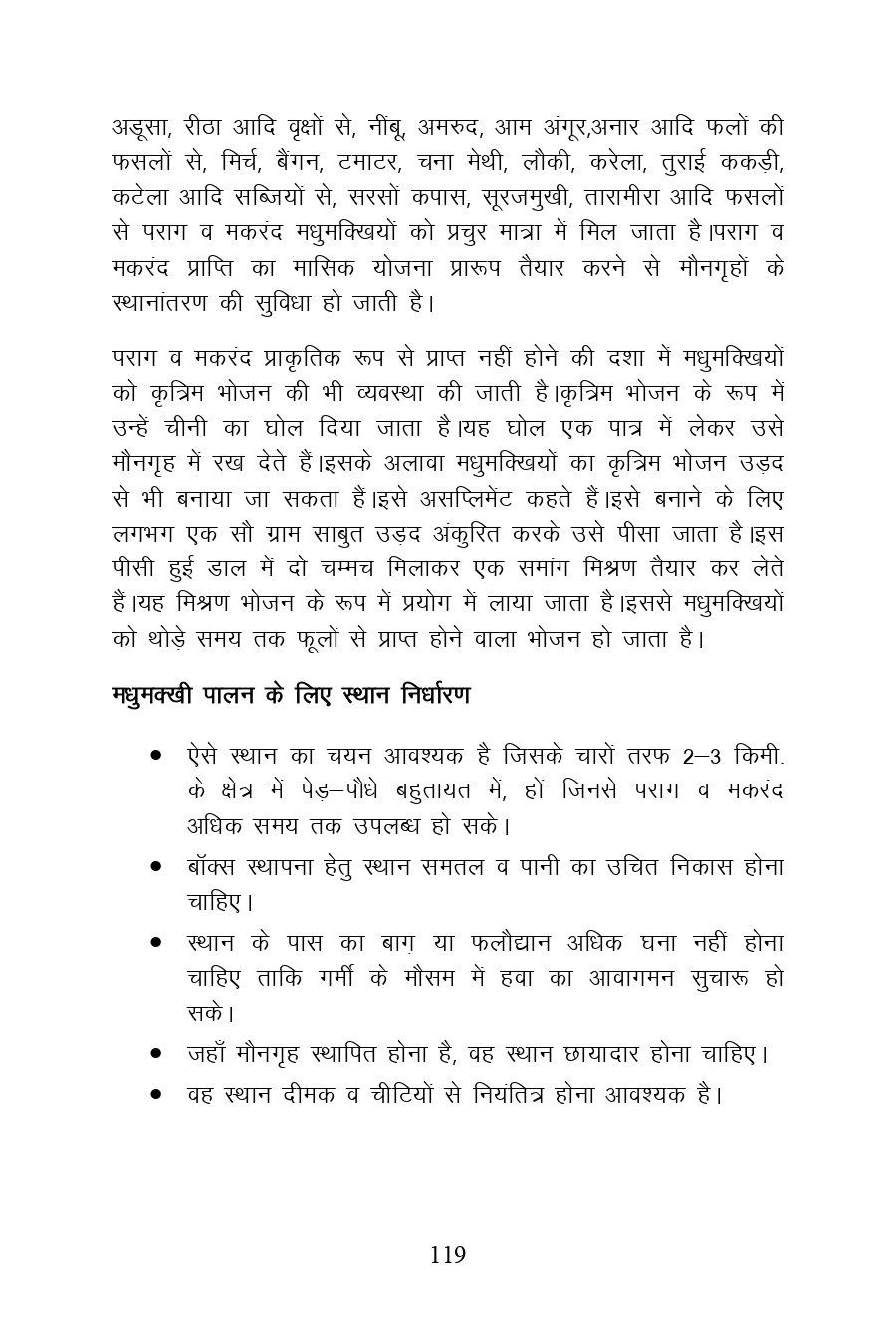 अडूसा, रीठा आदि वृक्षों से, नींबू, अमरुद, आम अंगूर,अनार आदि फलों की फसलों से, मिर्च, बैंगन, टमाटर, चना मेथी, लौकी, करेला, तुराई ककड़ी, कटेला आदि सब्जियों से, सरसों कपास, सूरजमुखी, तारामीरा आदि फसलों से पराग व मकरंद मधुमक्खियों को प्रचुर मात्रा में मिल जाता है।पराग व मकरंद प्राप्ति का मासिक योजना प्रारूप तैयार करने से मौनगृहों के स्थानांतरण की सुविधा हो जाती है।

पराग व मकरंद प्राकृतिक रूप से प्राप्त नहीं होने की दशा में मधुमक्खियों को कृत्रिम भोजन की भी व्यवस्था की जाती है।कृत्रिम भोजन के रूप में उन्हें चीनी का घोल दिया जाता है।यह घोल एक पात्र में लेकर उसे मौनगृह में रख देते हैं।इसके अलावा मधुमक्खियों का कृत्रिम भोजन उड़द से भी बनाया जा सकता हैं।इसे असप्लिमेंट कहते हैं।इसे बनाने के लिए लगभग एक सौ ग्राम साबुत उड़द अंकुरित करके उसे पीसा जाता है।इस पीसी हुई डाल में दो चम्मच मिलाकर एक समांग मिश्रण तैयार कर लेते हैं।यह मिश्रण भोजन के रूप में प्रयोग में लाया जाता है।इससे मधुमक्खियों को थोड़े समय तक फूलों से प्राप्त होने वाला भोजन हो जाता है।

मधुमक्खी पालन के लिए स्थान निर्धारण

• ऐसे स्थान का चयन आवश्यक है जिसके चारों तरफ 2–3 किमी. के क्षेत्र में पेड़–पौधे बहुतायत में, हों जिनसे पराग व मकरंद अधिक समय तक उपलब्ध हो सके।
• बॉक्स स्थापना हेतु स्थान समतल व पानी का उचित निकास होना चाहिए।
• स्थान के पास का बाग़ या फलौद्यान अधिक घना नहीं होना चाहिए ताकि गर्मी के मौसम में हवा का आवागमन सुचारू हो सके।
• जहाँ मौनगृह स्थापित होना है, वह स्थान छायादार होना चाहिए।
• वह स्थान दीमक व चीटियों से नियंतित्र होना आवश्यक है।

119